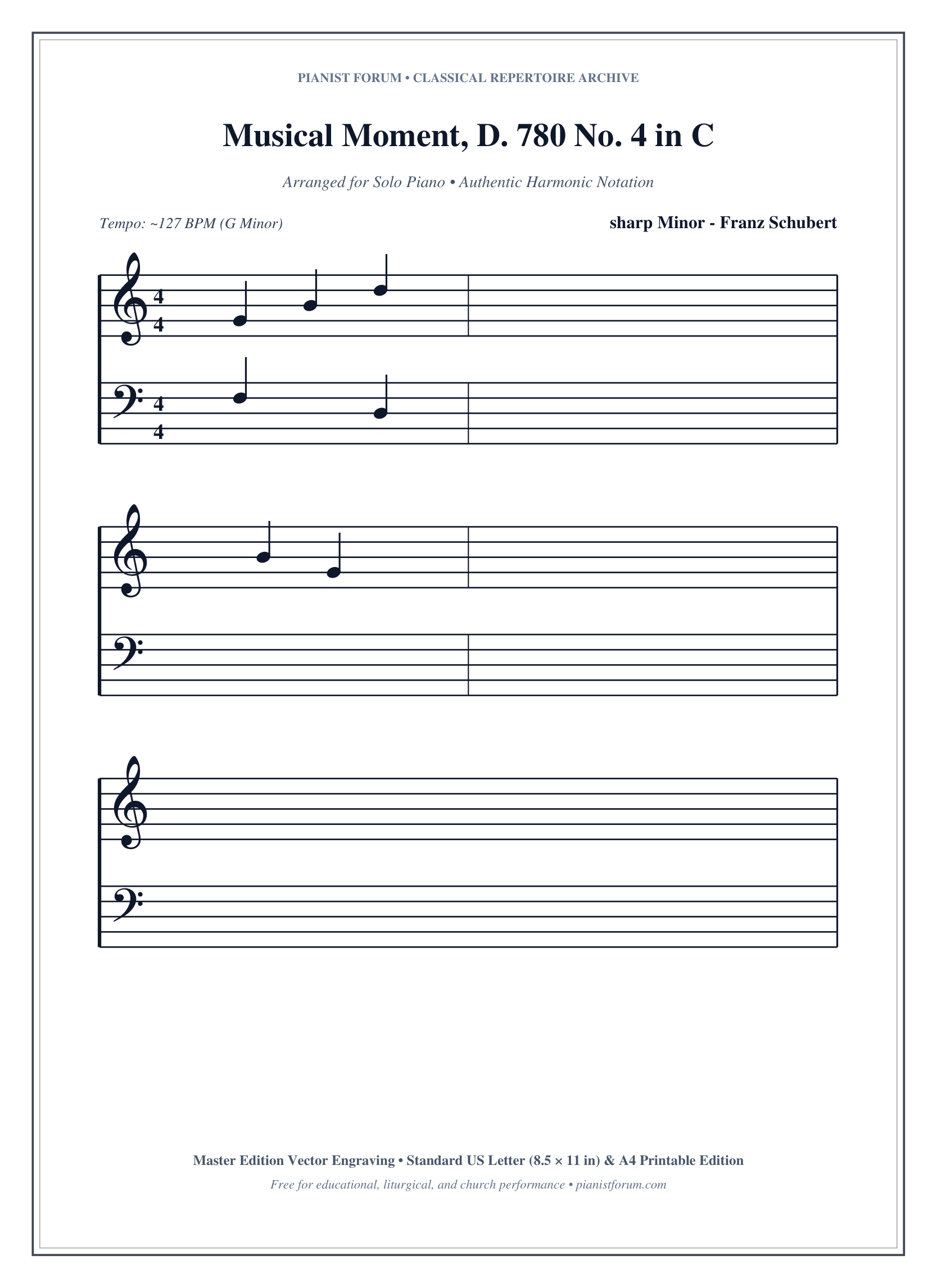 PIANIST FORUM • CLASSICAL REPERTOIRE ARCHIVE

Musical Moment, D. 780 No. 4 in C

Arranged for Solo Piano • Authentic Harmonic Notation

Tempo: ~127 BPM (G Minor)

sharp Minor - Franz Schubert

4
4

4
4

Master Edition Vector Engraving • Standard US Letter (8.5 × 11 in) & A4 Printable Edition

Free for educational, liturgical, and church performance • pianistforum.com